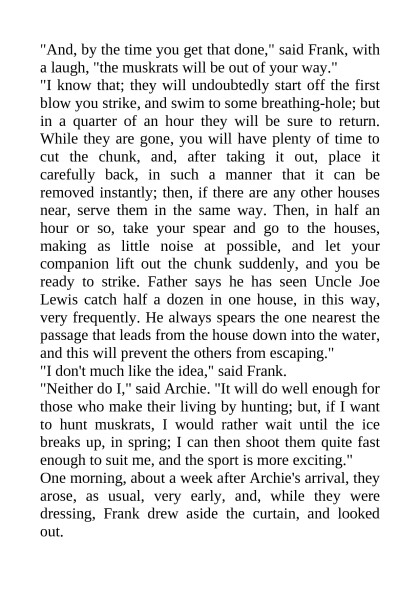 "And, by the time you get that done," said Frank, with a laugh, "the muskrats will be out of your way."

"I know that; they will undoubtedly start off the first blow you strike, and swim to some breathing-hole; but in a quarter of an hour they will be sure to return. While they are gone, you will have plenty of time to cut the chunk, and, after taking it out, place it carefully back, in such a manner that it can be removed instantly; then, if there are any other houses near, serve them in the same way. Then, in half an hour or so, take your spear and go to the houses, making as little noise at possible, and let your companion lift out the chunk suddenly, and you be ready to strike. Father says he has seen Uncle Joe Lewis catch half a dozen in one house, in this way, very frequently. He always spears the one nearest the passage that leads from the house down into the water, and this will prevent the others from escaping."

"I don't much like the idea," said Frank.

"Neither do I," said Archie. "It will do well enough for those who make their living by hunting; but, if I want to hunt muskrats, I would rather wait until the ice breaks up, in spring; I can then shoot them quite fast enough to suit me, and the sport is more exciting."

One morning, about a week after Archie's arrival, they arose, as usual, very early, and, while they were dressing, Frank drew aside the curtain, and looked out.